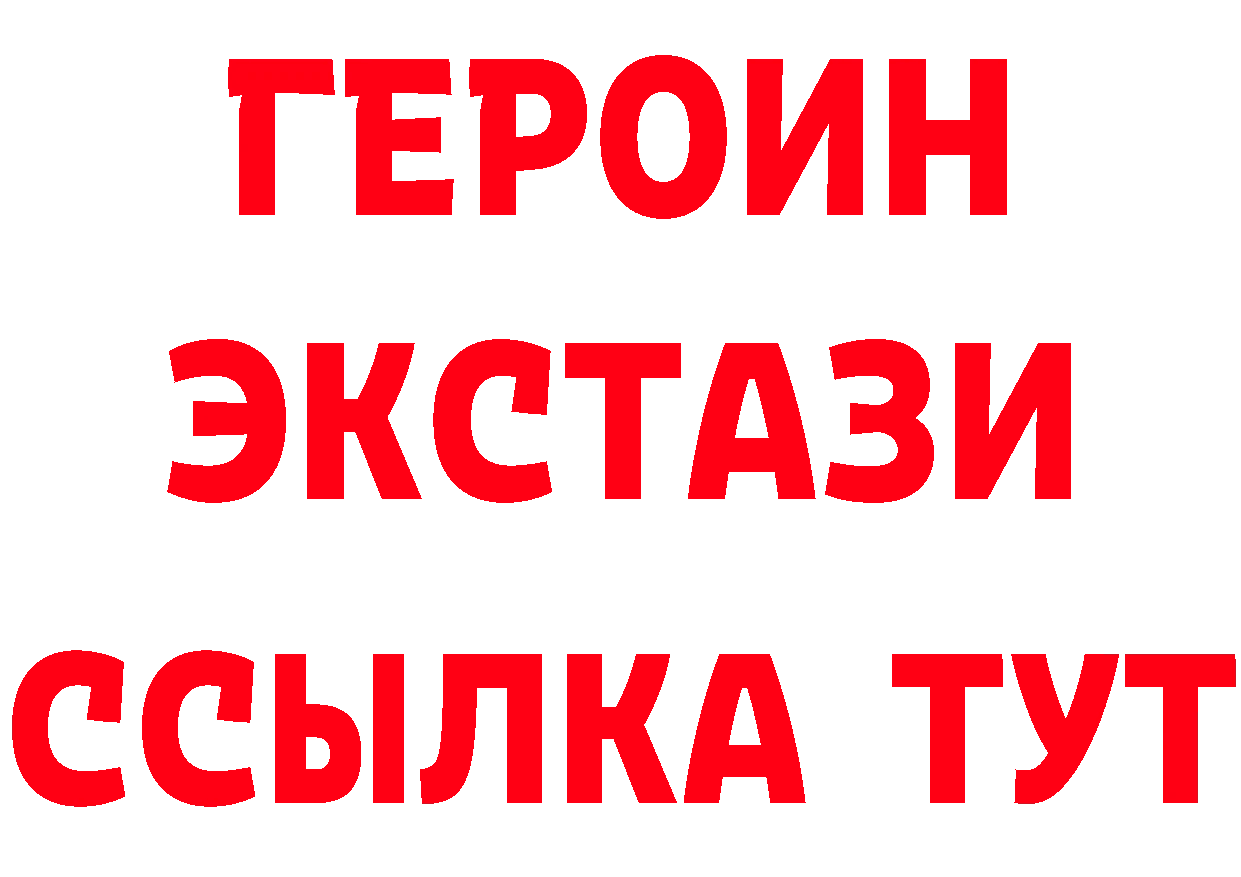 ГЕРОИН
ЭКСТАЗИ
ССЫЛКА ТУТ